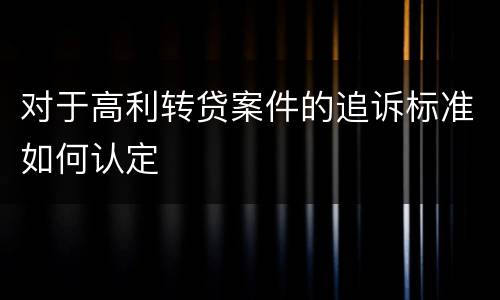 对于高利转贷案件的追诉标准如何认定